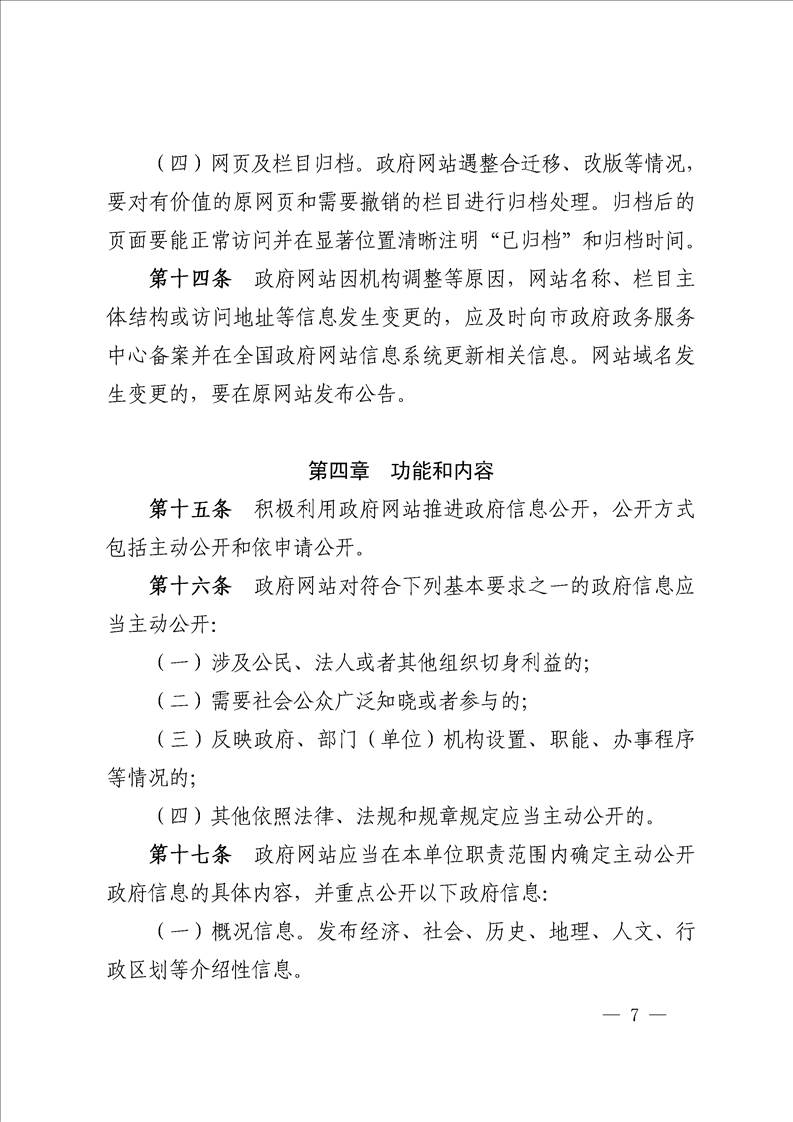 （四）网页及栏目归档。政府网站遇整合迁移、改版等情况，要对有价值的原网页和需要撤销的栏目进行归档处理。归档后的页面要能正常访问并在显著位置清晰注明“已归档”和归档时间。

第十四条　政府网站因机构调整等原因，网站名称、栏目主体结构或访问地址等信息发生变更的，应及时向市政府政务服务中心备案并在全国政府网站信息系统更新相关信息。网站域名发生变更的，要在原网站发布公告。

第四章　功能和内容

第十五条　积极利用政府网站推进政府信息公开，公开方式包括主动公开和依申请公开。

第十六条　政府网站对符合下列基本要求之一的政府信息应当主动公开：

（一）涉及公民、法人或者其他组织切身利益的；

（二）需要社会公众广泛知晓或者参与的；

（三）反映政府、部门（单位）机构设置、职能、办事程序等情况的；

（四）其他依照法律、法规和规章规定应当主动公开的。

第十七条　政府网站应当在本单位职责范围内确定主动公开政府信息的具体内容，并重点公开以下政府信息：

（一）概况信息。发布经济、社会、历史、地理、人文、行政区划等介绍性信息。

— 7 —